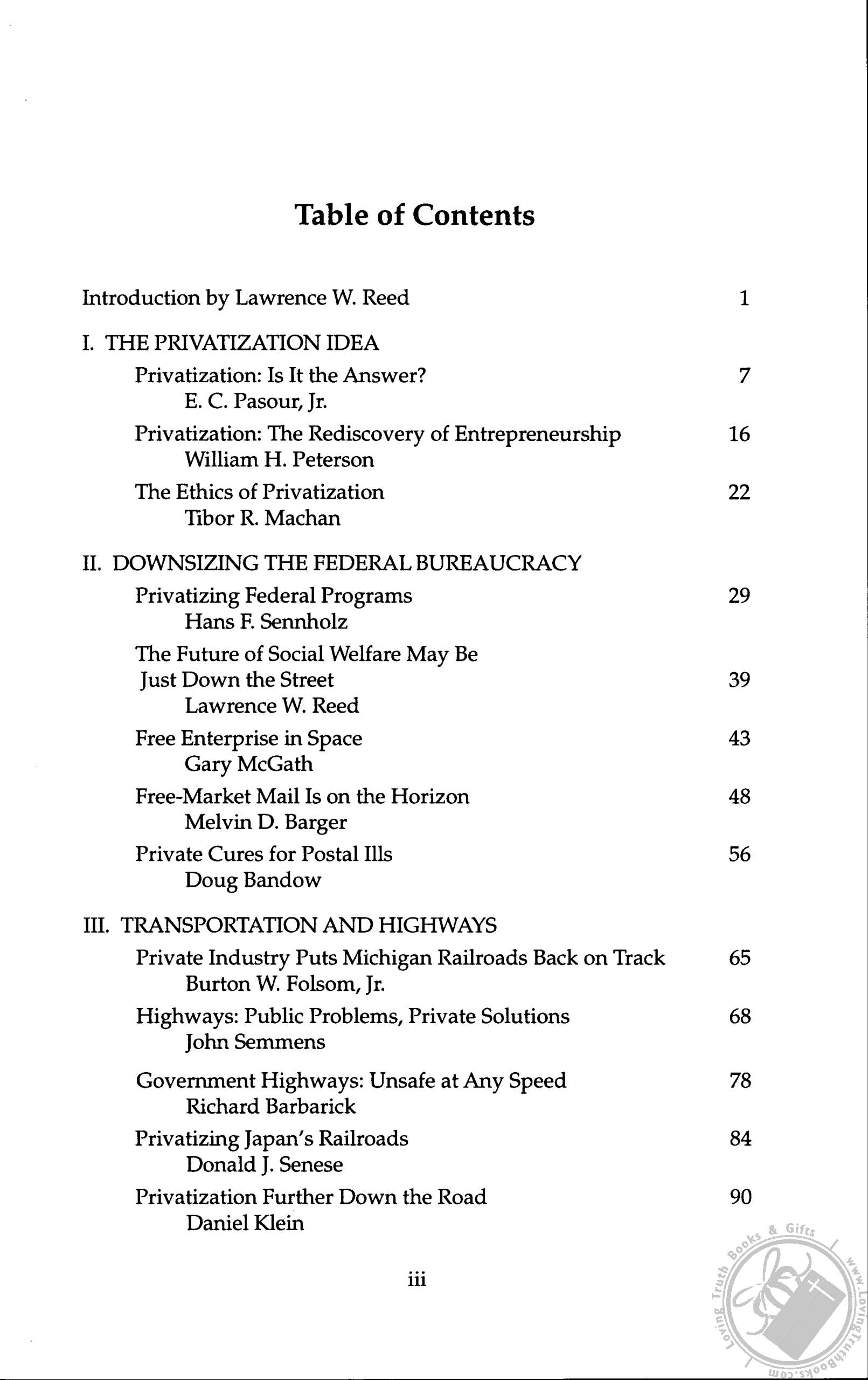 Table of Contents

Introduction by Lawrence W. Reed 1

I. THE PRIVATIZATION IDEA

Privatization: Is It the Answer? 7
E. C. Pasour, Jr.

Privatization: The Rediscovery of Entrepreneurship 16
William H. Peterson

The Ethics of Privatization 22
Tibor R. Machan

II. DOWNSIZING THE FEDERAL BUREAUCRACY

Privatizing Federal Programs 29
Hans F. Sennholz

The Future of Social Welfare May Be Just Down the Street 39
Lawrence W. Reed

Free Enterprise in Space 43
Gary McGath

Free-Market Mail Is on the Horizon 48
Melvin D. Barger

Private Cures for Postal Ills 56
Doug Bandow

III. TRANSPORTATION AND HIGHWAYS

Private Industry Puts Michigan Railroads Back on Track 65
Burton W. Folsom, Jr.

Highways: Public Problems, Private Solutions 68
John Semmens

Government Highways: Unsafe at Any Speed 78
Richard Barbarick

Privatizing Japan's Railroads 84
Donald J. Senese

Privatization Further Down the Road 90
Daniel Klein

iii

Loving Truth Books & Gifts www.LovingTruthBooks.com